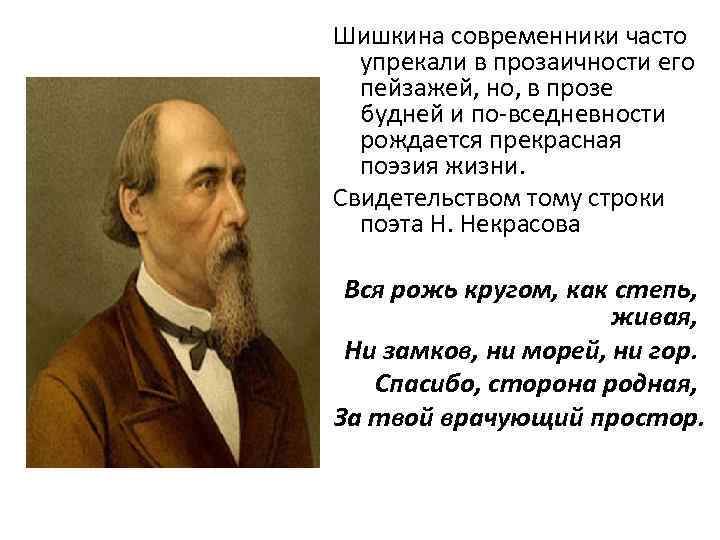 Шишкина современники часто упрекали в прозаичности его пейзажей, но, в прозе будней и по-вседневности рождается прекрасная поэзия жизни.

Свидетельством тому строки поэта Н. Некрасова

Вся рожь кругом, как степь, живая,
Ни замков, ни морей, ни гор.
Спасибо, сторона родная,
За твой врачующий простор.